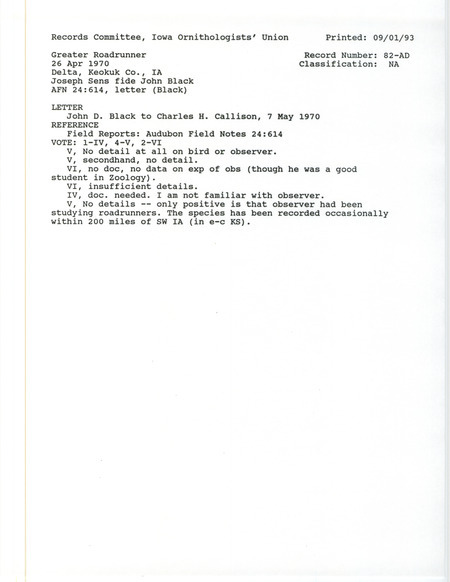 Records Committee, Iowa Ornithologists' Union Printed: 09/01/93

Greater Roadrunner Record Number: 82-AD
26 Apr 1970 Classification: NA
Delta, Keokuk Co., IA
Joseph Sens fide John Black
AFN 24:614, letter (Black)

LETTER
John D. Black to Charles H. Callison, 7 May 1970
REFERENCE
Field Reports: Audubon Field Notes 24:614
VOTE: 1-IV, 4-V, 2-VI
V, No detail at all on bird or observer.
V, secondhand, no detail.
VI, no doc, no data on exp of obs (though he was a good student in Zoology).
VI, insufficient details.
IV, doc. needed. I am not familiar with observer.
V, No details -- only positive is that observer had been studying roadrunners. The species has been recorded occasionally within 200 miles of SW IA (in e-c KS).